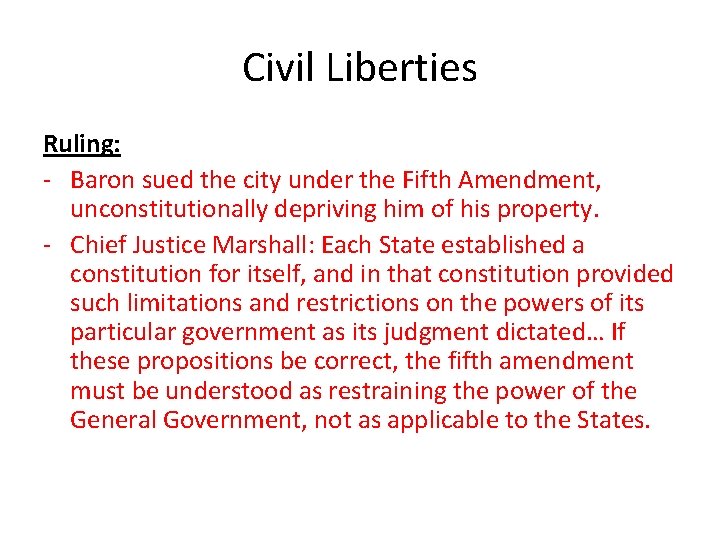 Civil Liberties

Ruling:

- Baron sued the city under the Fifth Amendment, unconstitutionally depriving him of his property.
- Chief Justice Marshall: Each State established a constitution for itself, and in that constitution provided such limitations and restrictions on the powers of its particular government as its judgment dictated… If these propositions be correct, the fifth amendment must be understood as restraining the power of the General Government, not as applicable to the States.